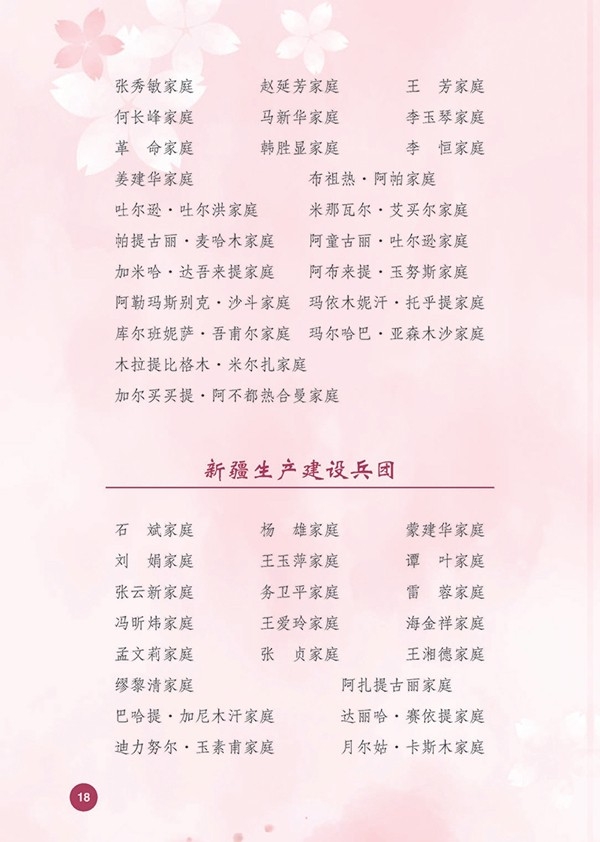 张秀敏家庭 赵延芳家庭 王 芳家庭
何长峰家庭 马新华家庭 李玉琴家庭
革 命家庭 韩胜显家庭 李 恒家庭
姜建华家庭 布祖热·阿帕家庭
吐尔逊·吐尔洪家庭 米那瓦尔·艾买尔家庭
帕提古丽·麦哈木家庭 阿童古丽·吐尔逊家庭
加米哈·达吾来提家庭 阿布来提·玉努斯家庭
阿勒玛斯别克·沙斗家庭 玛依木妮汗·托乎提家庭
库尔班妮萨·吾甫尔家庭 玛尔哈巴·亚森木沙家庭
木拉提比格木·米尔扎家庭
加尔买买提·阿不都热合曼家庭

新疆生产建设兵团

石 斌家庭 杨 雄家庭 蒙建华家庭
刘 娟家庭 王玉萍家庭 谭 叶家庭
张云新家庭 务卫平家庭 雷 蓉家庭
冯昕炜家庭 王爱玲家庭 海金祥家庭
孟文莉家庭 张 贞家庭 王湘德家庭
缪黎清家庭 阿扎提古丽家庭
巴哈提·加尼木汗家庭 达丽哈·赛依提家庭
迪力努尔·玉素甫家庭 月尔姑·卡斯木家庭

18